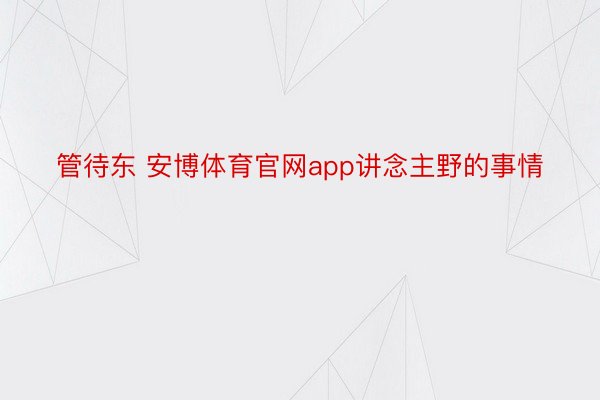 管待东 安博体育官网app讲念主野的事情